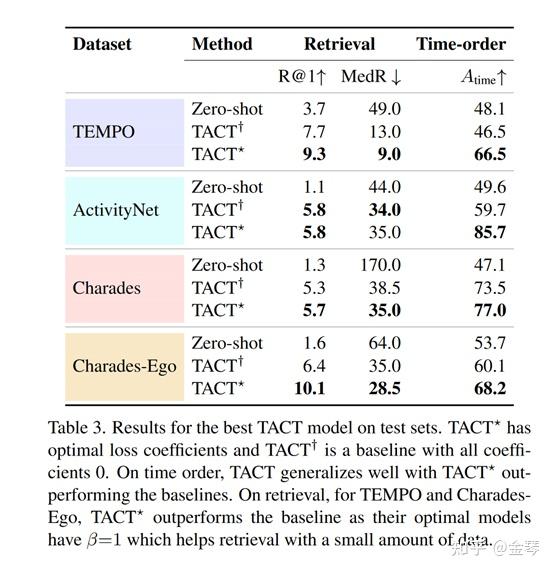 | Dataset | Method | Retrieval | | Time-order |
|---|---|---|---|---|
| | | R@1↑ | MedR ↓ | $A_{\text{time}}$↑ |
| TEMPO | Zero-shot | 3.7 | 49.0 | 48.1 |
| | TACT$^\dagger$ | 7.7 | 13.0 | 46.5 |
| | TACT$^\star$ | **9.3** | **9.0** | **66.5** |
| ActivityNet | Zero-shot | 1.1 | 44.0 | 49.6 |
| | TACT$^\dagger$ | **5.8** | **34.0** | 59.7 |
| | TACT$^\star$ | **5.8** | 35.0 | **85.7** |
| Charades | Zero-shot | 1.3 | 170.0 | 47.1 |
| | TACT$^\dagger$ | 5.3 | 38.5 | 73.5 |
| | TACT$^\star$ | **5.7** | **35.0** | **77.0** |
| Charades-Ego | Zero-shot | 1.6 | 64.0 | 53.7 |
| | TACT$^\dagger$ | 6.4 | 35.0 | 60.1 |
| | TACT$^\star$ | **10.1** | **28.5** | **68.2** |

Table 3. Results for the best TACT model on test sets. TACT$^\star$ has optimal loss coefficients and TACT$^\dagger$ is a baseline with all coefficients 0. On time order, TACT generalizes well with TACT$^\star$ outperforming the baselines. On retrieval, for TEMPO and Charades-Ego, TACT$^\star$ outperforms the baseline as their optimal models have $\beta$=1 which helps retrieval with a small amount of data.

知乎 @金琴